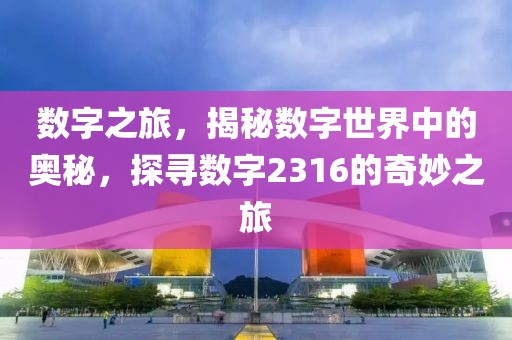 数字之旅，揭秘数字世界中的奥秘，探寻数字2316的奇妙之旅